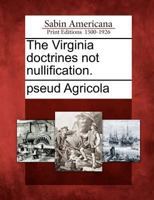 Sabin Americana
Print Editions 1500-1926

The Virginia doctrines not nullification.

pseud Agricola